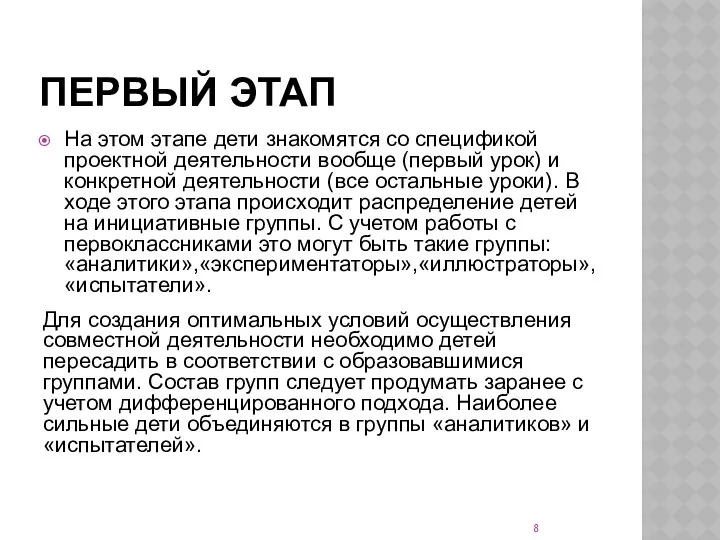 ПЕРВЫЙ ЭТАП

На этом этапе дети знакомятся со спецификой проектной деятельности вообще (первый урок) и конкретной деятельности (все остальные уроки). В ходе этого этапа происходит распределение детей на инициативные группы. С учетом работы с первоклассниками это могут быть такие группы: «аналитики»,«экспериментаторы»,«иллюстраторы», «испытатели».

Для создания оптимальных условий осуществления совместной деятельности необходимо детей пересадить в соответствии с образовавшимися группами. Состав групп следует продумать заранее с учетом дифференцированного подхода. Наиболее сильные дети объединяются в группы «аналитиков» и «испытателей».

8